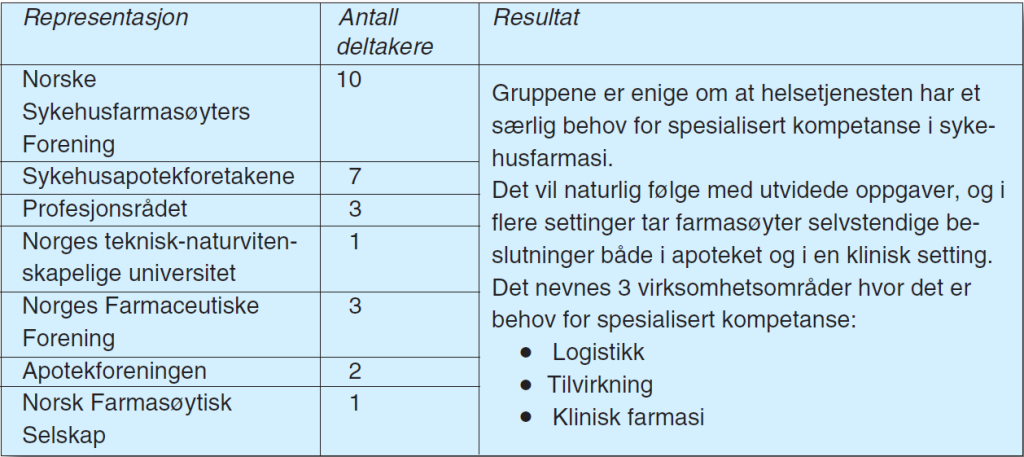 | Representasjon | Antall deltakere | Resultat |
|---|---|---|
| Norske Sykehusfarmasøyters Forening | 10 | Gruppene er enige om at helsetjenesten har et særlig behov for spesialisert kompetanse i sykehusfarmasi. Det vil naturlig følge med utvidede oppgaver, og i flere settinger tar farmasøyter selvstendige beslutninger både i apoteket og i en klinisk setting. Det nevnes 3 virksomhetsområder hvor det er behov for spesialisert kompetanse: • Logistikk • Tilvirkning • Klinisk farmasi |
| Sykehusapotekforetakene | 7 | |
| Profesjonsrådet | 3 | |
| Norges teknisk-naturvitenskapelige universitet | 1 | |
| Norges Farmaceutiske Forening | 3 | |
| Apotekforeningen | 2 | |
| Norsk Farmasøytisk Selskap | 1 | |